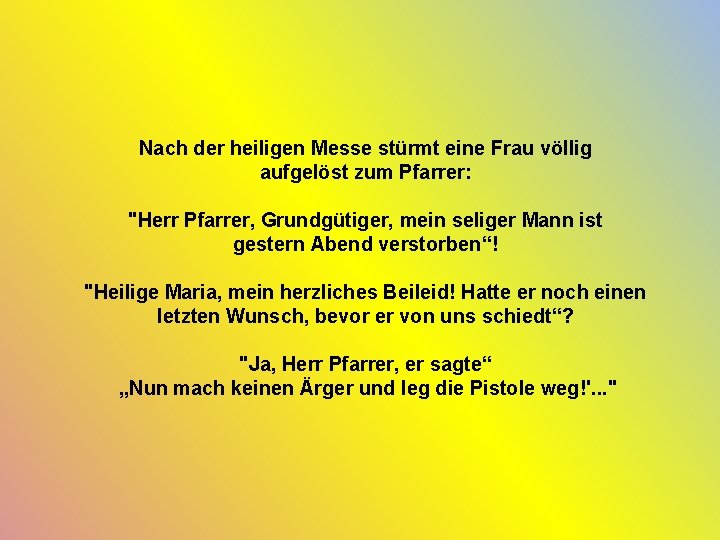 Nach der heiligen Messe stürmt eine Frau völlig aufgelöst zum Pfarrer:

"Herr Pfarrer, Grundgütiger, mein seliger Mann ist gestern Abend verstorben“!

"Heilige Maria, mein herzliches Beileid! Hatte er noch einen letzten Wunsch, bevor er von uns schiedt“?

"Ja, Herr Pfarrer, er sagte“
„Nun mach keinen Ärger und leg die Pistole weg!'..."